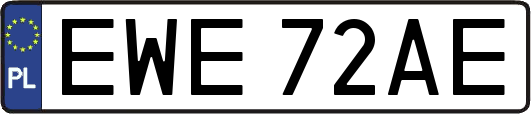 PL
EWE 72AE